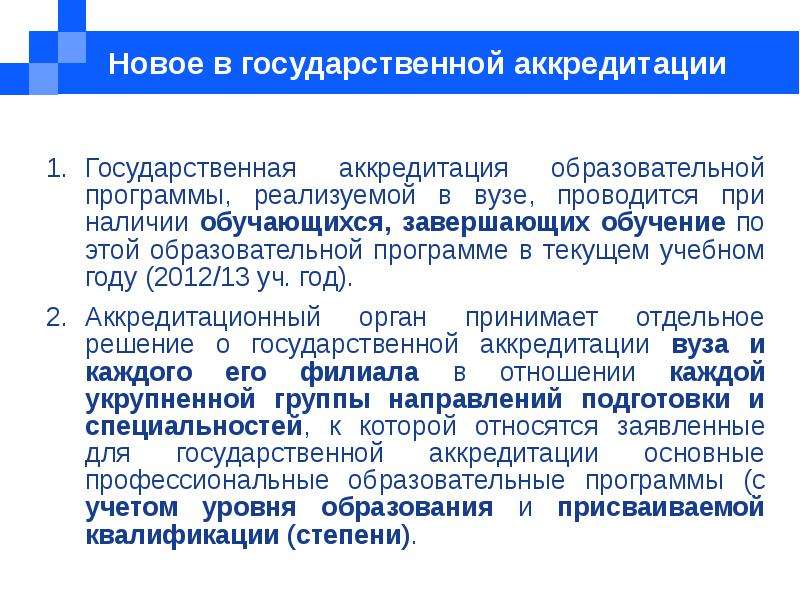 Новое в государственной аккредитации

1. Государственная аккредитация образовательной программы, реализуемой в вузе, проводится при наличии обучающихся, завершающих обучение по этой образовательной программе в текущем учебном году (2012/13 уч. год).

2. Аккредитационный орган принимает отдельное решение о государственной аккредитации вуза и каждого его филиала в отношении каждой укрупненной группы направлений подготовки и специальностей, к которой относятся заявленные для государственной аккредитации основные профессиональные образовательные программы (с учетом уровня образования и присваиваемой квалификации (степени).